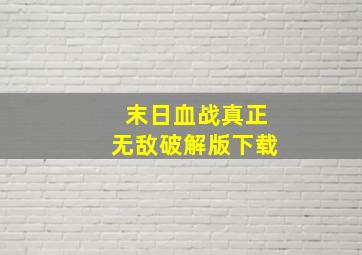 末日血战真正
无敌破解版下载